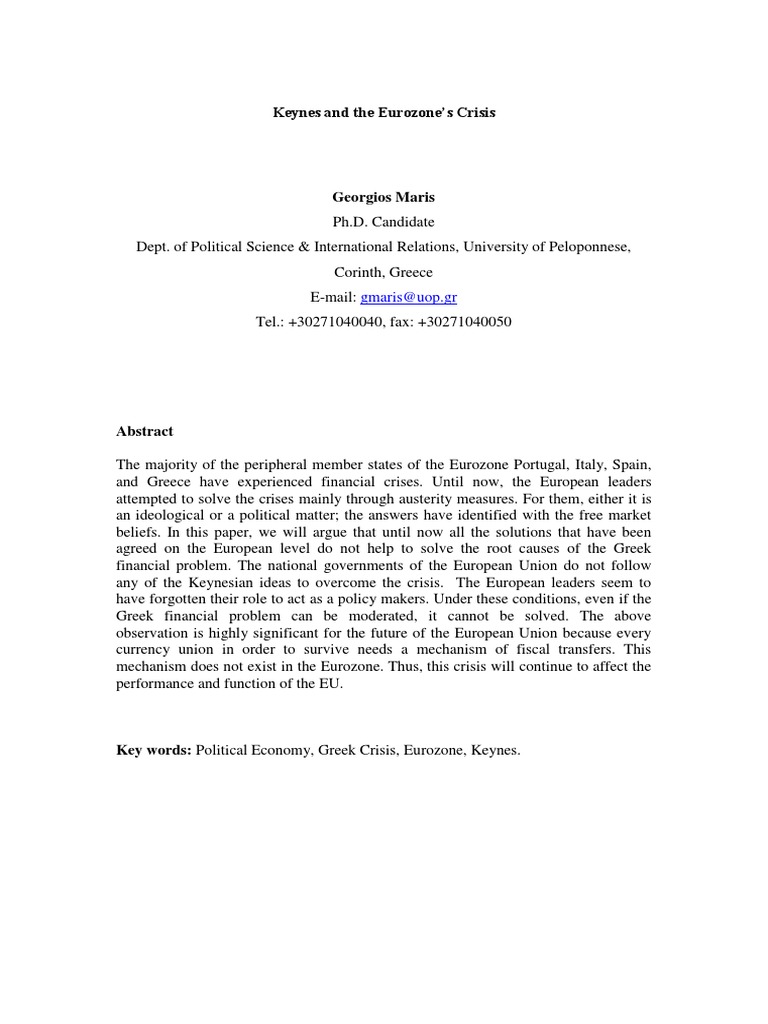 Keynes and the Eurozone's Crisis

Georgios Maris
Ph.D. Candidate
Dept. of Political Science & International Relations, University of Peloponnese, Corinth, Greece
E-mail: gmaris@uop.gr
Tel.: +30271040040, fax: +30271040050

Abstract

The majority of the peripheral member states of the Eurozone Portugal, Italy, Spain, and Greece have experienced financial crises. Until now, the European leaders attempted to solve the crises mainly through austerity measures. For them, either it is an ideological or a political matter; the answers have identified with the free market beliefs. In this paper, we will argue that until now all the solutions that have been agreed on the European level do not help to solve the root causes of the Greek financial problem. The national governments of the European Union do not follow any of the Keynesian ideas to overcome the crisis. The European leaders seem to have forgotten their role to act as a policy makers. Under these conditions, even if the Greek financial problem can be moderated, it cannot be solved. The above observation is highly significant for the future of the European Union because every currency union in order to survive needs a mechanism of fiscal transfers. This mechanism does not exist in the Eurozone. Thus, this crisis will continue to affect the performance and function of the EU.

Key words: Political Economy, Greek Crisis, Eurozone, Keynes.